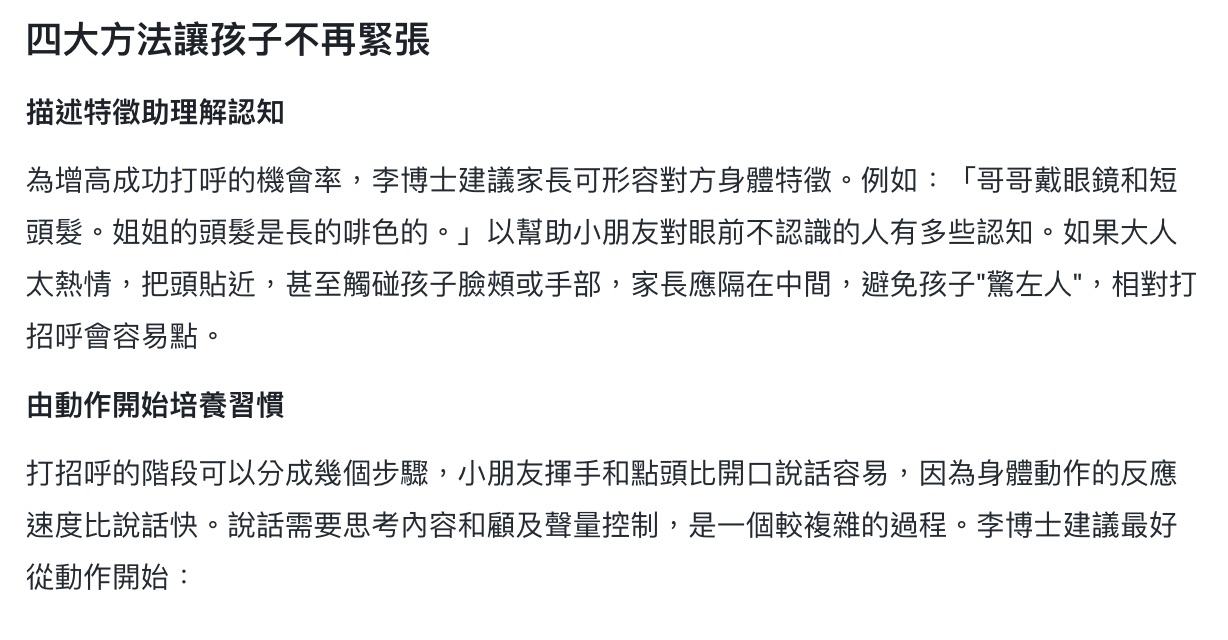 四大方法讓孩子不再緊張

描述特徵助理解認知

為增高成功打呼的機會率，李博士建議家長可形容對方身體特徵。例如：「哥哥戴眼鏡和短頭髮。姐姐的頭髮是長的啡色的。」以幫助小朋友對眼前不認識的人有多些認知。如果大人太熱情，把頭貼近，甚至觸碰孩子臉頰或手部，家長應隔在中間，避免孩子"驚左人"，相對打招呼會容易點。

由動作開始培養習慣

打招呼的階段可以分成幾個步驟，小朋友揮手和點頭比開口說話容易，因為身體動作的反應速度比說話快。說話需要思考內容和顧及聲量控制，是一個較複雜的過程。李博士建議最好從動作開始：